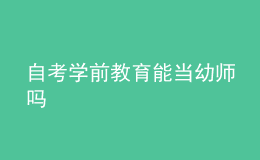 自考学前教育能当幼师吗